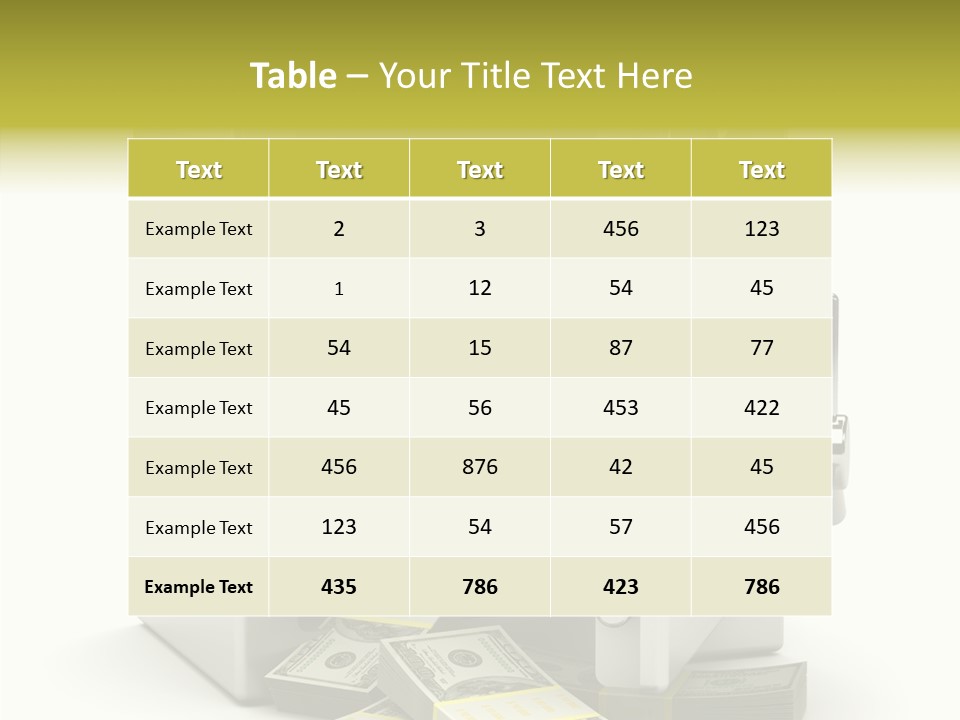 Table – Your Title Text Here

| Text | Text | Text | Text | Text |
|---|---|---|---|---|
| Example Text | 2 | 3 | 456 | 123 |
| Example Text | 1 | 12 | 54 | 45 |
| Example Text | 54 | 15 | 87 | 77 |
| Example Text | 45 | 56 | 453 | 422 |
| Example Text | 456 | 876 | 42 | 45 |
| Example Text | 123 | 54 | 57 | 456 |
| Example Text | 435 | 786 | 423 | 786 |